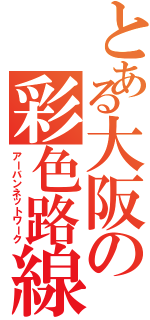 とある大阪の
彩色路線
アーバンネットワーク